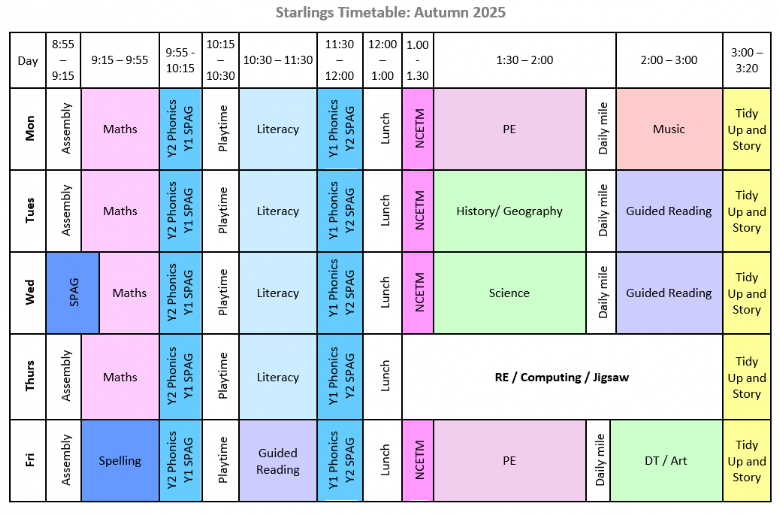 Starlings Timetable: Autumn 2025

| Day | 8:55 – 9:15 | 9:15 – 9:55 | 9:55 - 10:15 | 10:15 – 10:30 | 10:30 – 11:30 | 11:30 – 12:00 | 12:00 – 1:00 | 1.00 – 1.30 | 1:30 – 2:00 | | 2:00 – 3:00 | 3:00 – 3:20 |
|---|---|---|---|---|---|---|---|---|---|---|---|---|
| Mon | Assembly | Maths | Y2 Phonics Y1 SPAG | Playtime | Literacy | Y1 Phonics Y2 SPAG | Lunch | NCETM | PE | Daily mile | Music | Tidy Up and Story |
| Tues | Assembly | Maths | Y2 Phonics Y1 SPAG | Playtime | Literacy | Y1 Phonics Y2 SPAG | Lunch | NCETM | History/ Geography | Daily mile | Guided Reading | Tidy Up and Story |
| Wed | SPAG | Maths | Y2 Phonics Y1 SPAG | Playtime | Literacy | Y1 Phonics Y2 SPAG | Lunch | NCETM | Science | Daily mile | Guided Reading | Tidy Up and Story |
| Thurs | Assembly | Maths | Y2 Phonics Y1 SPAG | Playtime | Literacy | Y1 Phonics Y2 SPAG | Lunch | RE / Computing / Jigsaw | | | | Tidy Up and Story |
| Fri | Assembly | Spelling | Y2 Phonics Y1 SPAG | Playtime | Guided Reading | Y1 Phonics Y2 SPAG | Lunch | NCETM | PE | Daily mile | DT / Art | Tidy Up and Story |